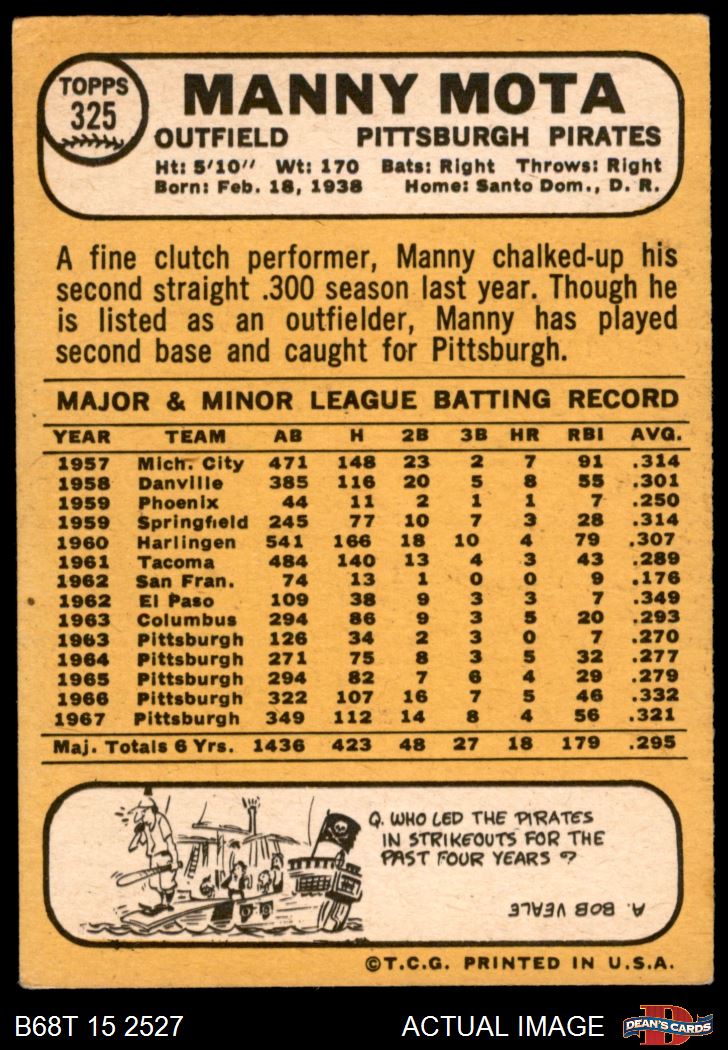 TOPPS
325

MANNY MOTA

OUTFIELD PITTSBURGH PIRATES

Ht: 5'10" Wt: 170 Bats: Right Throws: Right
Born: Feb. 18, 1938 Home: Santo Dom., D. R.

A fine clutch performer, Manny chalked-up his second straight .300 season last year. Though he is listed as an outfielder, Manny has played second base and caught for Pittsburgh.

MAJOR & MINOR LEAGUE BATTING RECORD

| YEAR | TEAM | AB | H | 2B | 3B | HR | RBI | AVG. |
|---|---|---|---|---|---|---|---|---|
| 1957 | Mich. City | 471 | 148 | 23 | 2 | 7 | 91 | .314 |
| 1958 | Danville | 385 | 116 | 20 | 5 | 8 | 55 | .301 |
| 1959 | Phoenix | 44 | 11 | 2 | 1 | 1 | 7 | .250 |
| 1959 | Springfield | 245 | 77 | 10 | 7 | 3 | 28 | .314 |
| 1960 | Harlingen | 541 | 166 | 18 | 10 | 4 | 79 | .307 |
| 1961 | Tacoma | 484 | 140 | 13 | 4 | 3 | 43 | .289 |
| 1962 | San Fran. | 74 | 13 | 1 | 0 | 0 | 9 | .176 |
| 1962 | El Paso | 109 | 38 | 9 | 3 | 3 | 7 | .349 |
| 1963 | Columbus | 294 | 86 | 9 | 3 | 5 | 20 | .293 |
| 1963 | Pittsburgh | 126 | 34 | 2 | 3 | 0 | 7 | .270 |
| 1964 | Pittsburgh | 271 | 75 | 8 | 3 | 5 | 32 | .277 |
| 1965 | Pittsburgh | 294 | 82 | 7 | 6 | 4 | 29 | .279 |
| 1966 | Pittsburgh | 322 | 107 | 16 | 7 | 5 | 46 | .332 |
| 1967 | Pittsburgh | 349 | 112 | 14 | 8 | 4 | 56 | .321 |
| Maj. Totals 6 Yrs. | | 1436 | 423 | 48 | 27 | 18 | 179 | .295 |

Q. WHO LED THE PIRATES IN STRIKEOUTS FOR THE PAST FOUR YEARS ?

A. BOB VEALE

©T.C.G. PRINTED IN U.S.A.

B68T 15 2527 ACTUAL IMAGE DEAN'S CARDS